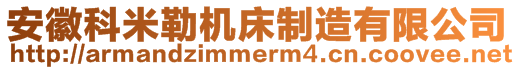 安徽科米勒机床制造有限公司
http://armandzimmerm4.cn.coovee.net